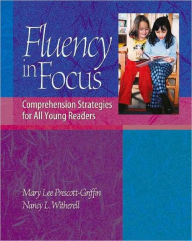 Fluency in Focus

Comprehension Strategies for All Young Readers

Mary Lee Prescott-Griffin
Nancy L. Witherell